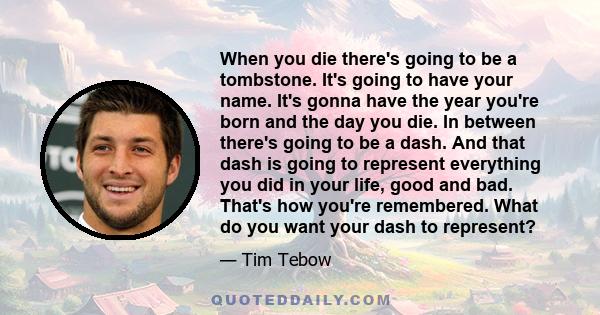 When you die there's going to be a tombstone. It's going to have your name. It's gonna have the year you're born and the day you die. In between there's going to be a dash. And that dash is going to represent everything you did in your life, good and bad. That's how you're remembered. What do you want your dash to represent?

— Tim Tebow

QUOTEDDAILY.COM